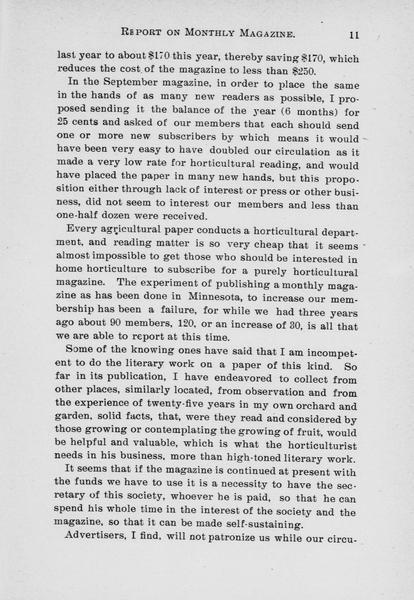 REPORT ON MONTHLY MAGAZINE. 11

last year to about \$170 this year, thereby saving \$170, which reduces the cost of the magazine to less than \$250.

In the September magazine, in order to place the same in the hands of as many new readers as possible, I proposed sending it the balance of the year (6 months) for 25 cents and asked of our members that each should send one or more new subscribers by which means it would have been very easy to have doubled our circulation as it made a very low rate for horticultural reading, and would have placed the paper in many new hands, but this proposition either through lack of interest or press or other business, did not seem to interest our members and less than one-half dozen were received.

Every agricultural paper conducts a horticultural department, and reading matter is so very cheap that it seems almost impossible to get those who should be interested in home horticulture to subscribe for a purely horticultural magazine. The experiment of publishing a monthly magazine as has been done in Minnesota, to increase our membership has been a failure, for while we had three years ago about 90 members, 120, or an increase of 30, is all that we are able to report at this time.

Some of the knowing ones have said that I am incompetent to do the literary work on a paper of this kind. So far in its publication, I have endeavored to collect from other places, similarly located, from observation and from the experience of twenty-five years in my own orchard and garden, solid facts, that, were they read and considered by those growing or contemplating the growing of fruit, would be helpful and valuable, which is what the horticulturist needs in his business, more than high-toned literary work.

It seems that if the magazine is continued at present with the funds we have to use it is a necessity to have the secretary of this society, whoever he is paid, so that he can spend his whole time in the interest of the society and the magazine, so that it can be made self-sustaining.

Advertisers, I find, will not patronize us while our circu-